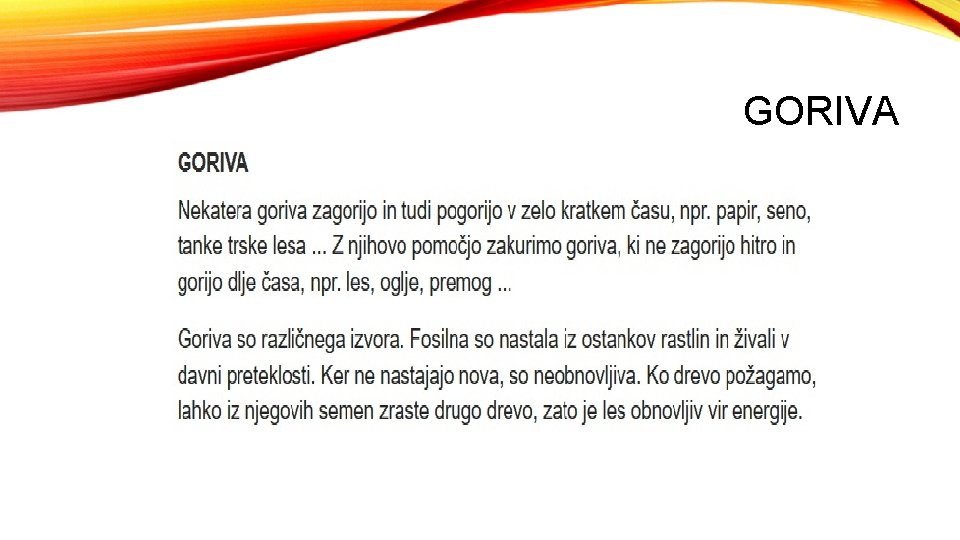 GORIVA

GORIVA

Nekatera goriva zagorijo in tudi pogorijo v zelo kratkem času, npr. papir, seno, tanke trske lesa ... Z njihovo pomočjo zakurimo goriva, ki ne zagorijo hitro in gorijo dlje časa, npr. les, oglje, premog ...

Goriva so različnega izvora. Fosilna so nastala iz ostankov rastlin in živali v davni preteklosti. Ker ne nastajajo nova, so neobnovljiva. Ko drevo požagamo, lahko iz njegovih semen zraste drugo drevo, zato je les obnovljiv vir energije.